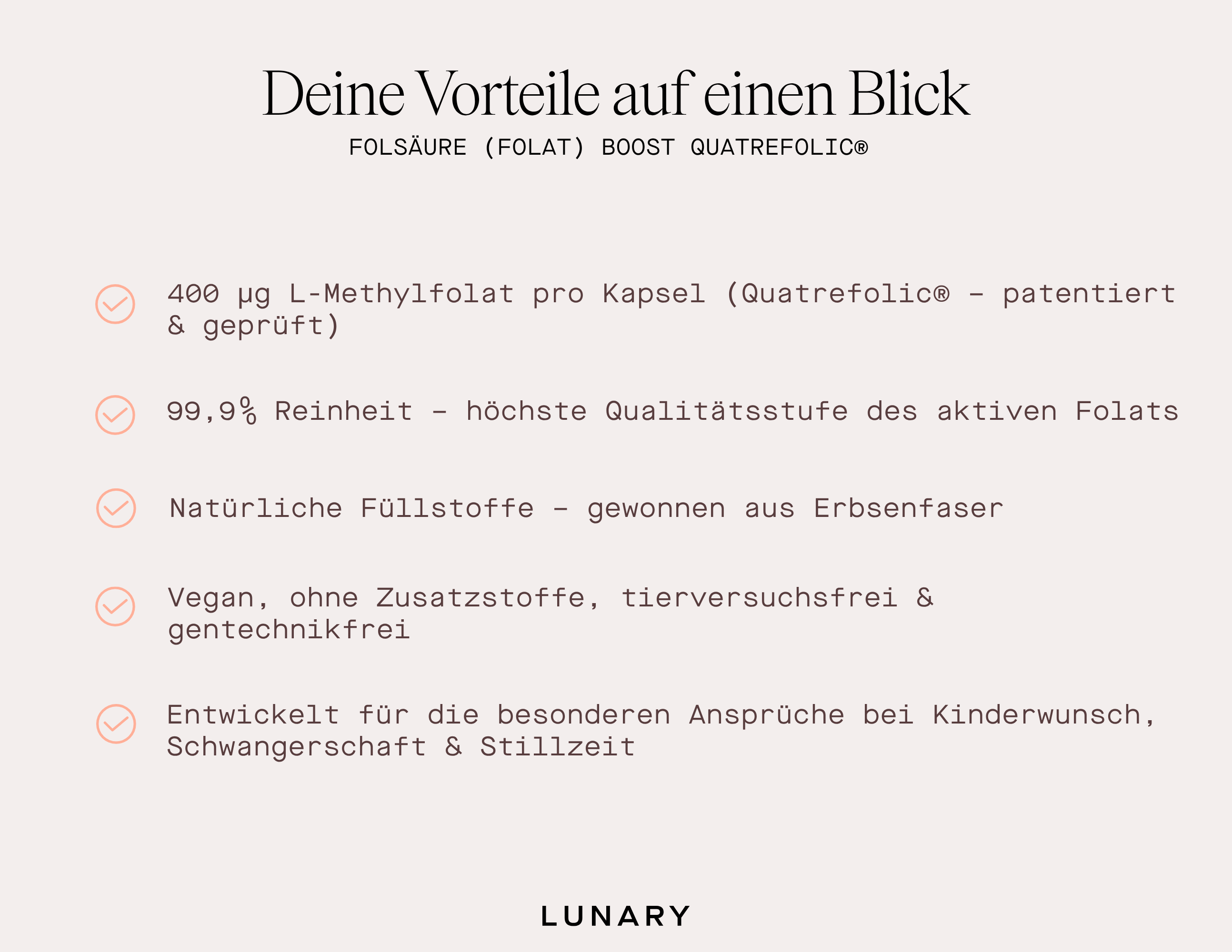 Deine Vorteile auf einen Blick

FOLSÄURE (FOLAT) BOOST QUATREFOLIC®

400 µg L-Methylfolat pro Kapsel (Quatrefolic® – patentiert & geprüft)

99,9% Reinheit – höchste Qualitätsstufe des aktiven Folats

Natürliche Füllstoffe – gewonnen aus Erbsenfaser

Vegan, ohne Zusatzstoffe, tierversuchsfrei & gentechnikfrei

Entwickelt für die besonderen Ansprüche bei Kinderwunsch, Schwangerschaft & Stillzeit

LUNARY